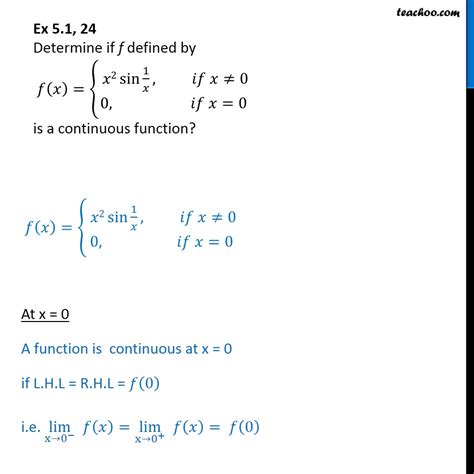 teachoo.com

Ex 5.1, 24
Determine if $f$ defined by
$f(x) = \begin{cases} x^2 \sin\frac{1}{x}, & if\ x \neq 0 \\ 0, & if\ x = 0 \end{cases}$
is a continuous function?

$f(x) = \begin{cases} x^2 \sin\frac{1}{x}, & if\ x \neq 0 \\ 0, & if\ x = 0 \end{cases}$

At x = 0

A function is continuous at x = 0

if L.H.L = R.H.L = $f(0)$

i.e. $\lim_{x \to 0^-} f(x) = \lim_{x \to 0^+} f(x) = f(0)$